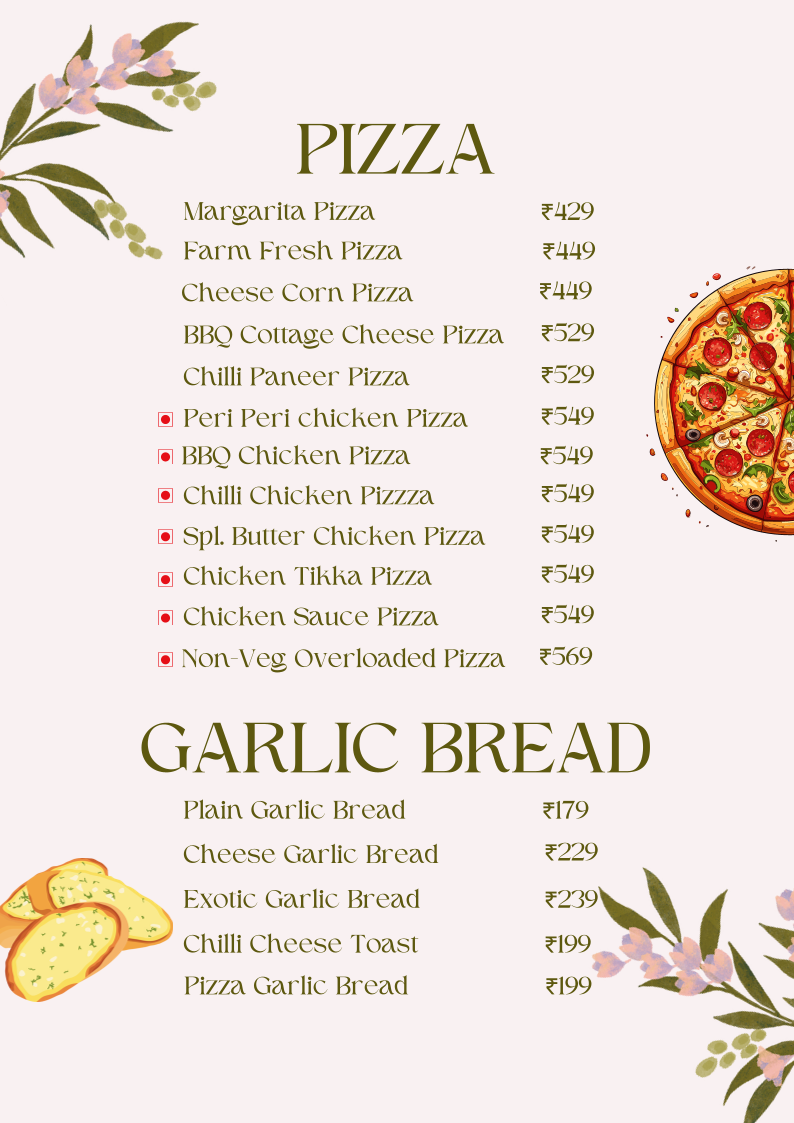 PIZZA

Margarita Pizza ₹429
Farm Fresh Pizza ₹449
Cheese Corn Pizza ₹449
BBQ Cottage Cheese Pizza ₹529
Chilli Paneer Pizza ₹529
Peri Peri chicken Pizza ₹549
BBQ Chicken Pizza ₹549
Chilli Chicken Pizzza ₹549
Spl. Butter Chicken Pizza ₹549
Chicken Tikka Pizza ₹549
Chicken Sauce Pizza ₹549
Non-Veg Overloaded Pizza ₹569

GARLIC BREAD

Plain Garlic Bread ₹179
Cheese Garlic Bread ₹229
Exotic Garlic Bread ₹239
Chilli Cheese Toast ₹199
Pizza Garlic Bread ₹199